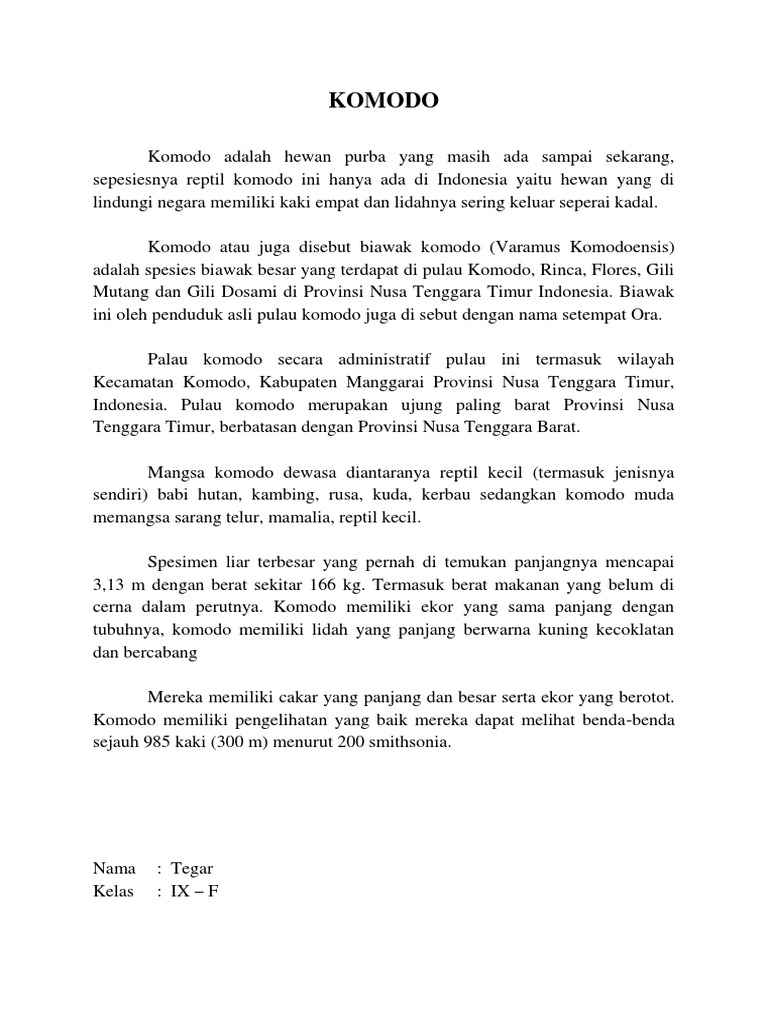 KOMODO

Komodo adalah hewan purba yang masih ada sampai sekarang, sepesiesnya reptil komodo ini hanya ada di Indonesia yaitu hewan yang di lindungi negara memiliki kaki empat dan lidahnya sering keluar seperai kadal.

Komodo atau juga disebut biawak komodo (Varamus Komodoensis) adalah spesies biawak besar yang terdapat di pulau Komodo, Rinca, Flores, Gili Mutang dan Gili Dosami di Provinsi Nusa Tenggara Timur Indonesia. Biawak ini oleh penduduk asli pulau komodo juga di sebut dengan nama setempat Ora.

Palau komodo secara administratif pulau ini termasuk wilayah Kecamatan Komodo, Kabupaten Manggarai Provinsi Nusa Tenggara Timur, Indonesia. Pulau komodo merupakan ujung paling barat Provinsi Nusa Tenggara Timur, berbatasan dengan Provinsi Nusa Tenggara Barat.

Mangsa komodo dewasa diantaranya reptil kecil (termasuk jenisnya sendiri) babi hutan, kambing, rusa, kuda, kerbau sedangkan komodo muda memangsa sarang telur, mamalia, reptil kecil.

Spesimen liar terbesar yang pernah di temukan panjangnya mencapai 3,13 m dengan berat sekitar 166 kg. Termasuk berat makanan yang belum di cerna dalam perutnya. Komodo memiliki ekor yang sama panjang dengan tubuhnya, komodo memiliki lidah yang panjang berwarna kuning kecoklatan dan bercabang

Mereka memiliki cakar yang panjang dan besar serta ekor yang berotot. Komodo memiliki pengelihatan yang baik mereka dapat melihat benda-benda sejauh 985 kaki (300 m) menurut 200 smithsonia.

Nama : Tegar
Kelas : IX – F